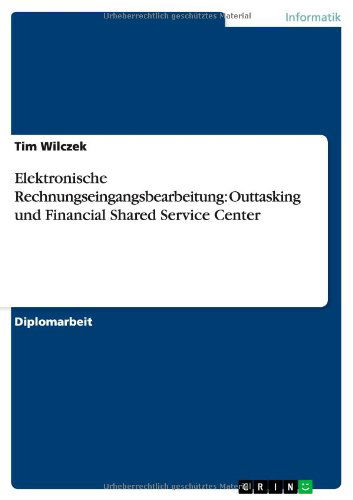 Urheberrechtlich geschütztes Material

Informatik

Tim Wilczek

Elektronische Rechnungseingangsbearbeitung: Outtasking und Financial Shared Service Center

Diplomarbeit

Urheberrechtlich geschütztes Material

GRIN